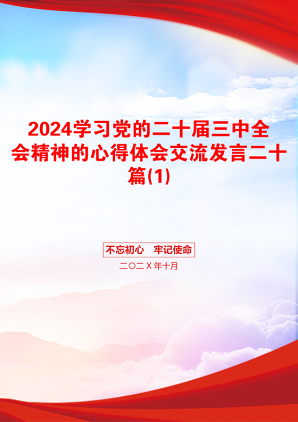 2024学习党的二十届三中全会精神的心得体会交流发言二十篇(1)

不忘初心　牢记使命

二〇二X年十月